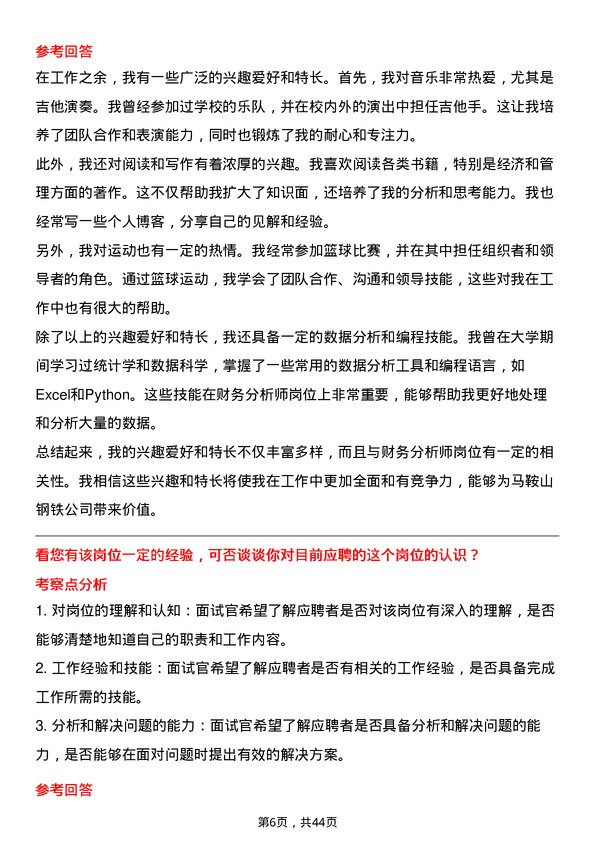 参考回答

在工作之余，我有一些广泛的兴趣爱好和特长。首先，我对音乐非常热爱，尤其是吉他演奏。我曾经参加过学校的乐队，并在校内外的演出中担任吉他手。这让我培养了团队合作和表演能力，同时也锻炼了我的耐心和专注力。

此外，我还对阅读和写作有着浓厚的兴趣。我喜欢阅读各类书籍，特别是经济和管理方面的著作。这不仅帮助我扩大了知识面，还培养了我的分析和思考能力。我也经常写一些个人博客，分享自己的见解和经验。

另外，我对运动也有一定的热情。我经常参加篮球比赛，并在其中担任组织者和领导者的角色。通过篮球运动，我学会了团队合作、沟通和领导技能，这些对我在工作中也有很大的帮助。

除了以上的兴趣爱好和特长，我还具备一定的数据分析和编程技能。我曾在大学期间学习过统计学和数据科学，掌握了一些常用的数据分析工具和编程语言，如Excel和Python。这些技能在财务分析师岗位上非常重要，能够帮助我更好地处理和分析大量的数据。

总结起来，我的兴趣爱好和特长不仅丰富多样，而且与财务分析师岗位有一定的相关性。我相信这些兴趣和特长将使我在工作中更加全面和有竞争力，能够为马鞍山钢铁公司带来价值。

看您有该岗位一定的经验，可否谈谈你对目前应聘的这个岗位的认识？

考察点分析

1. 对岗位的理解和认知：面试官希望了解应聘者是否对该岗位有深入的理解，是否能够清楚地知道自己的职责和工作内容。

2. 工作经验和技能：面试官希望了解应聘者是否有相关的工作经验，是否具备完成工作所需的技能。

3. 分析和解决问题的能力：面试官希望了解应聘者是否具备分析和解决问题的能力，是否能够在面对问题时提出有效的解决方案。

参考回答

第6页，共44页